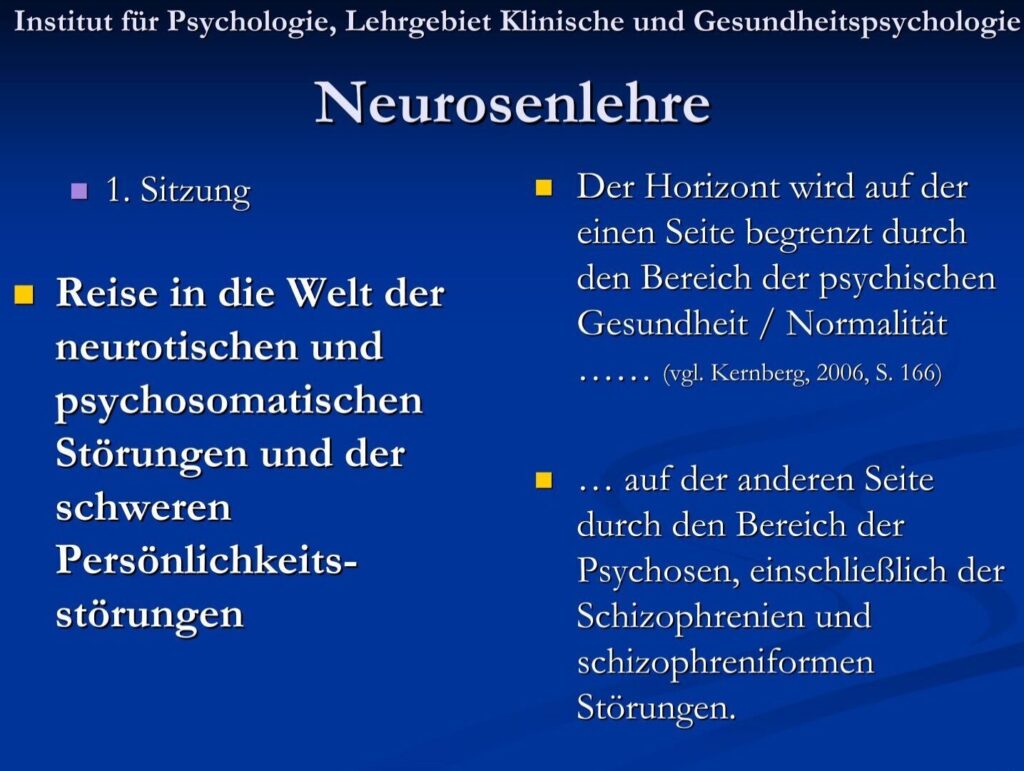 Institut für Psychologie, Lehrgebiet Klinische und Gesundheitspsychologie

Neurosenlehre

1. Sitzung

Reise in die Welt der neurotischen und psychosomatischen Störungen und der schweren Persönlichkeitsstörungen

Der Horizont wird auf der einen Seite begrenzt durch den Bereich der psychischen Gesundheit / Normalität …… (vgl. Kernberg, 2006, S. 166)

… auf der anderen Seite durch den Bereich der Psychosen, einschließlich der Schizophrenien und schizophreniformen Störungen.